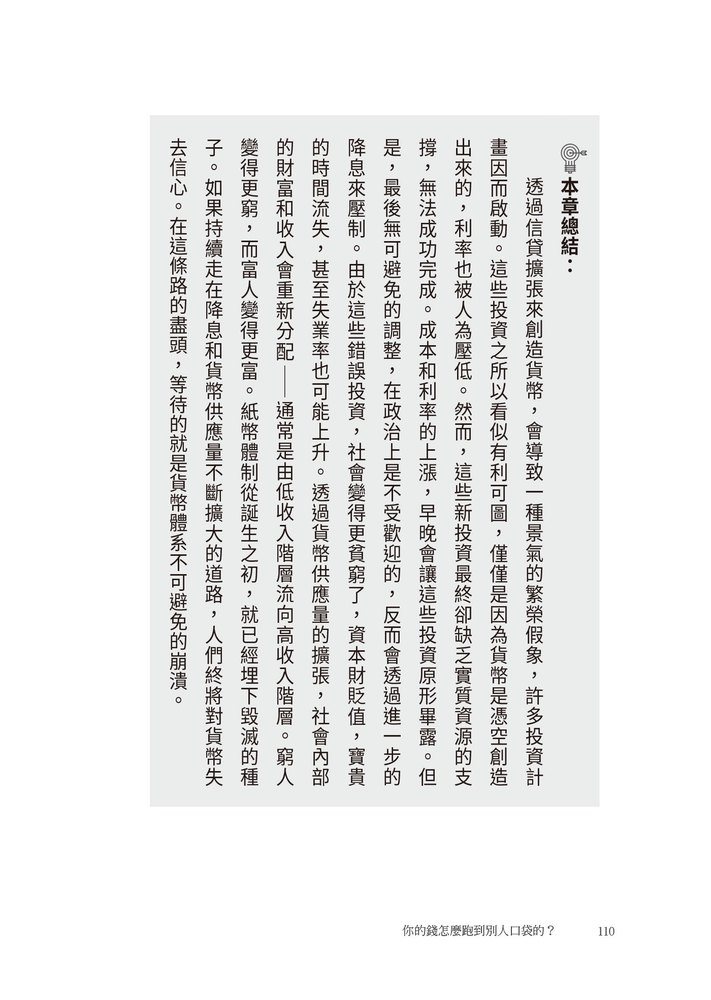 本章總結：

透過信貸擴張來創造貨幣，會導致一種景氣的繁榮假象，許多投資計畫因而啟動。這些投資之所以看似有利可圖，僅僅是因為貨幣是憑空創造出來的，利率也被人為壓低。然而，這些新投資最終卻缺乏實質資源的支撐，無法成功完成。成本和利率的上漲，早晚會讓這些投資原形畢露。但是，最後無可避免的調整，在政治上是不受歡迎的，反而會透過進一步的降息來壓制。由於這些錯誤投資，社會變得更貧窮了，資本財貶值，寶貴的時間流失，甚至失業率也可能上升。透過貨幣供應量的擴張，社會內部的財富和收入會重新分配——通常是由低收入階層流向高收入階層。窮人變得更窮，而富人變得更富。紙幣體制從誕生之初，就已經埋下毀滅的種子。如果持續走在降息和貨幣供應量不斷擴大的道路，人們終將對貨幣失去信心。在這條路的盡頭，等待的就是貨幣體系不可避免的崩潰。

你的錢怎麼跑到別人口袋的？　110